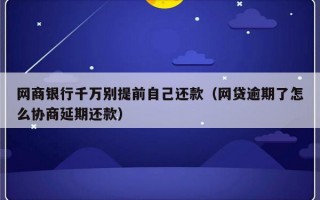 网商银行千万别提前自己还款（网贷逾期了怎么协商延期还款）